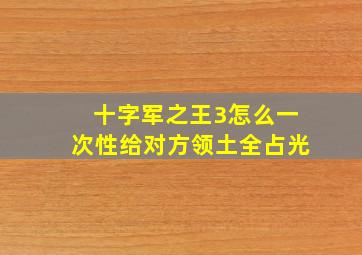 十字军之王3怎么一次性给对方领土全占光